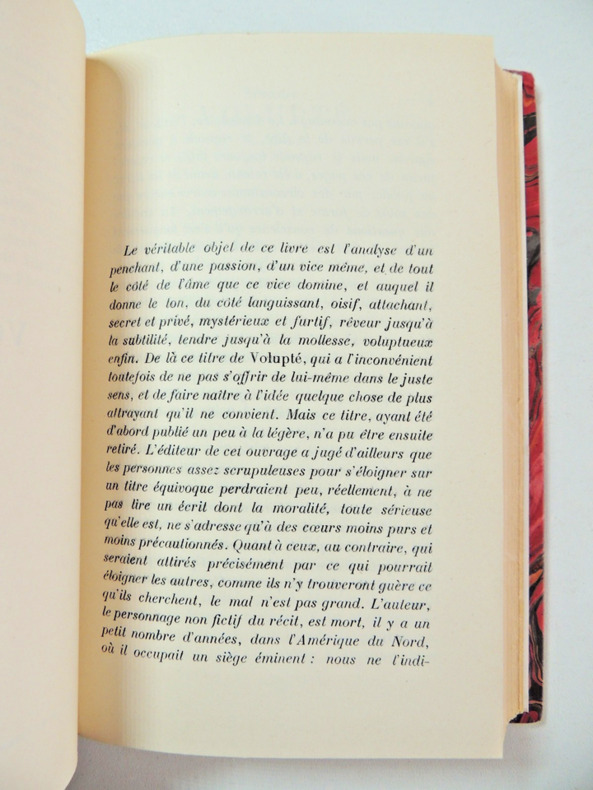 Le véritable objet de ce livre est l'analyse d'un penchant, d'une passion, d'un vice même, et de tout le côté de l'âme que ce vice domine, et auquel il donne le ton, du côté languissant, oisif, attachant, secret et privé, mystérieux et furtif, rêveur jusqu'à la subtilité, tendre jusqu'à la mollesse, voluptueux enfin. De là ce titre de Volupté, qui a l'inconvénient toutefois de ne pas s'offrir de lui-même dans le juste sens, et de faire naître à l'idée quelque chose de plus attrayant qu'il ne convient. Mais ce titre, ayant été d'abord publié un peu à la légère, n'a pu être ensuite retiré. L'éditeur de cet ouvrage a jugé d'ailleurs que les personnes assez scrupuleuses pour s'éloigner sur un titre équivoque perdraient peu, réellement, à ne pas lire un écrit dont la moralité, toute sérieuse qu'elle est, ne s'adresse qu'à des cœurs moins purs et moins précautionnés. Quant à ceux, au contraire, qui seraient attirés précisément par ce qui pourrait éloigner les autres, comme ils n'y trouveront guère ce qu'ils cherchent, le mal n'est pas grand. L'auteur, le personnage non fictif du récit, est mort, il y a un petit nombre d'années, dans l'Amérique du Nord, où il occupait un siège éminent : nous ne l'indi-